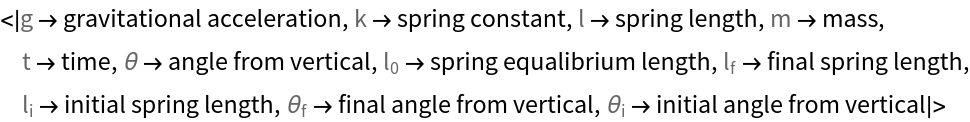 <|g → gravitational acceleration, k → spring constant, l → spring length, m → mass, t → time, $\theta$ → angle from vertical, $l_0$ → spring equalibrium length, $l_f$ → final spring length, $l_i$ → initial spring length, $\theta_f$ → final angle from vertical, $\theta_i$ → initial angle from vertical|>